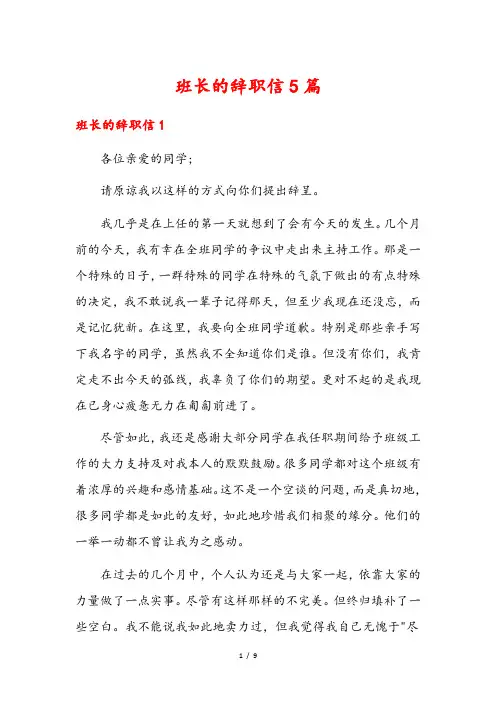 班长的辞职信5篇

班长的辞职信1

各位亲爱的同学;

请原谅我以这样的方式向你们提出辞呈。

我几乎是在上任的第一天就想到了会有今天的发生。几个月前的今天，我有幸在全班同学的争议中走出来主持工作。那是一个特殊的日子，一群特殊的同学在特殊的气氛下做出的有点特殊的决定，我不敢说我一辈子记得那天，但至少我现在还没忘，而是记忆犹新。在这里，我要向全班同学道歉。特别是那些亲手写下我名字的同学，虽然我不全知道你们是谁。但没有你们，我肯定走不出今天的弧线，我辜负了你们的期望。更对不起的是我现在已身心疲惫无力在匍匐前进了。

尽管如此，我还是感谢大部分同学在我任职期间给予班级工作的大力支持及对我本人的默默鼓励。很多同学都对这个班级有着浓厚的兴趣和感情基础。这不是一个空谈的问题，而是真切地，很多同学都是如此的友好，如此地珍惜我们相聚的缘分。他们的一举一动都不曾让我为之感动。

在过去的几个月中，个人认为还是与大家一起，依靠大家的力量做了一点实事。尽管有这样那样的不完美。但终归填补了一些空白。我不能说我如此地卖力过，但我觉得我自己无愧于"尽

1 / 9